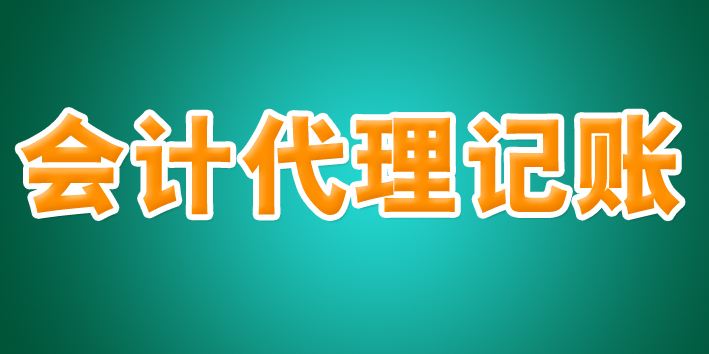 会计代理记账